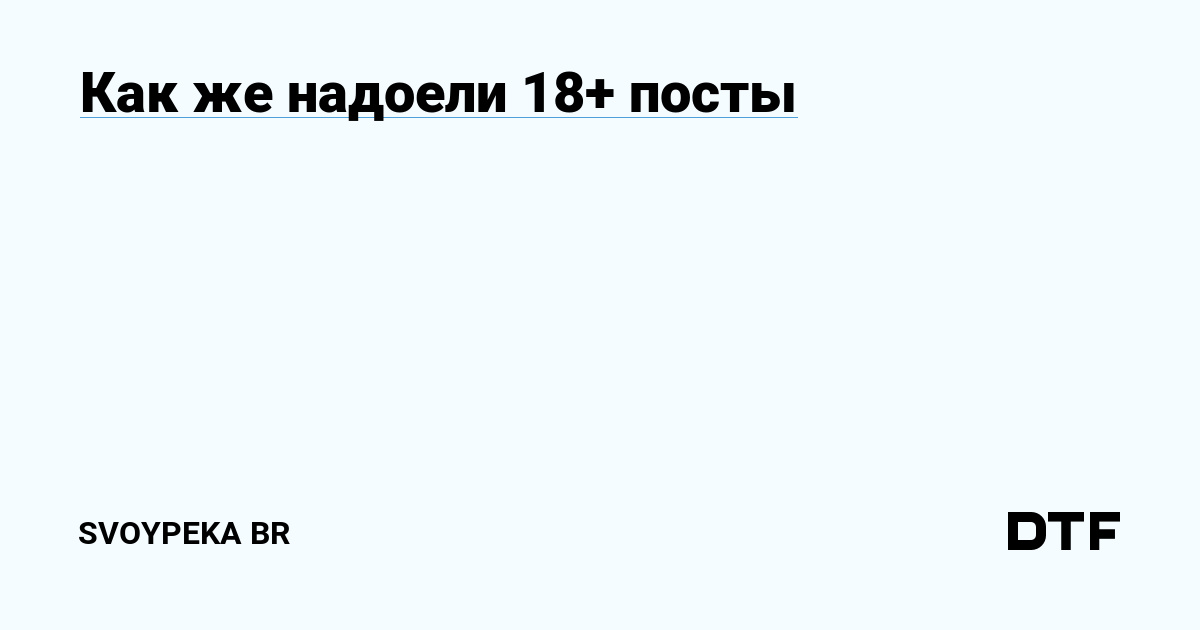 Как же надоели 18+ посты

SVOYPEKA BR

DTF